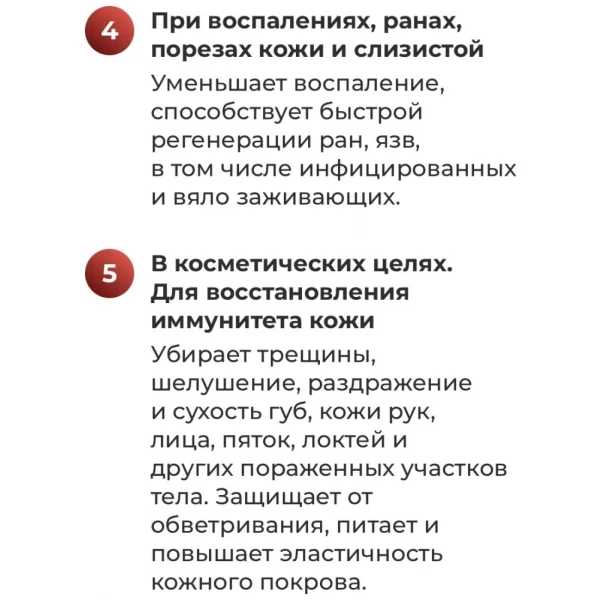 4

При воспалениях, ранах, порезах кожи и слизистой

Уменьшает воспаление, способствует быстрой регенерации ран, язв, в том числе инфицированных и вяло заживающих.

5

В косметических целях. Для восстановления иммунитета кожи

Убирает трещины, шелушение, раздражение и сухость губ, кожи рук, лица, пяток, локтей и других пораженных участков тела. Защищает от обветривания, питает и повышает эластичность кожного покрова.